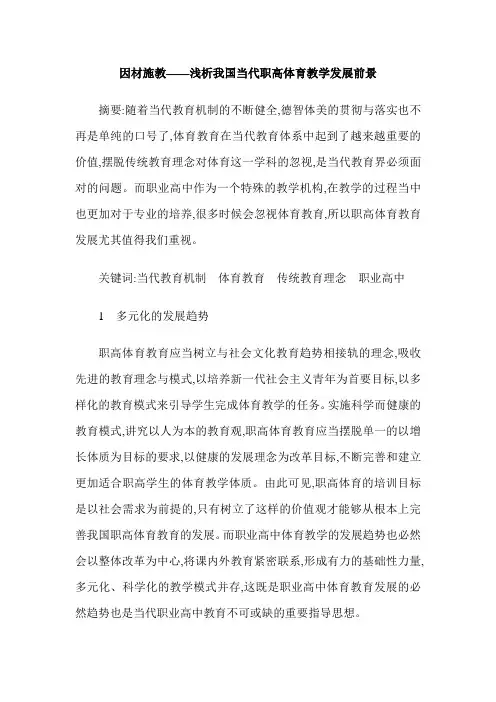 因材施教——浅析我国当代职高体育教学发展前景

摘要:随着当代教育机制的不断健全,德智体美的贯彻与落实也不再是单纯的口号了,体育教育在当代教育体系中起到了越来越重要的价值,摆脱传统教育理念对体育这一学科的忽视,是当代教育界必须面对的问题。而职业高中作为一个特殊的教学机构,在教学的过程当中也更加对于专业的培养,很多时候会忽视体育教育,所以职高体育教育发展尤其值得我们重视。

关键词:当代教育机制　体育教育　传统教育理念　职业高中

1　多元化的发展趋势

职高体育教育应当树立与社会文化教育趋势相接轨的理念,吸收先进的教育理念与模式,以培养新一代社会主义青年为首要目标,以多样化的教育模式来引导学生完成体育教学的任务。实施科学而健康的教育模式,讲究以人为本的教育观,职高体育教育应当摆脱单一的以增长体质为目标的要求,以健康的发展理念为改革目标,不断完善和建立更加适合职高学生的体育教学体质。由此可见,职高体育的培训目标是以社会需求为前提的,只有树立了这样的价值观才能够从根本上完善我国职高体育教育的发展。而职业高中体育教学的发展趋势也必然会以整体改革为中心,将课内外教育紧密联系,形成有力的基础性力量,多元化、科学化的教学模式并存,这既是职业高中体育教育发展的必然趋势也是当代职业高中教育不可或缺的重要指导思想。